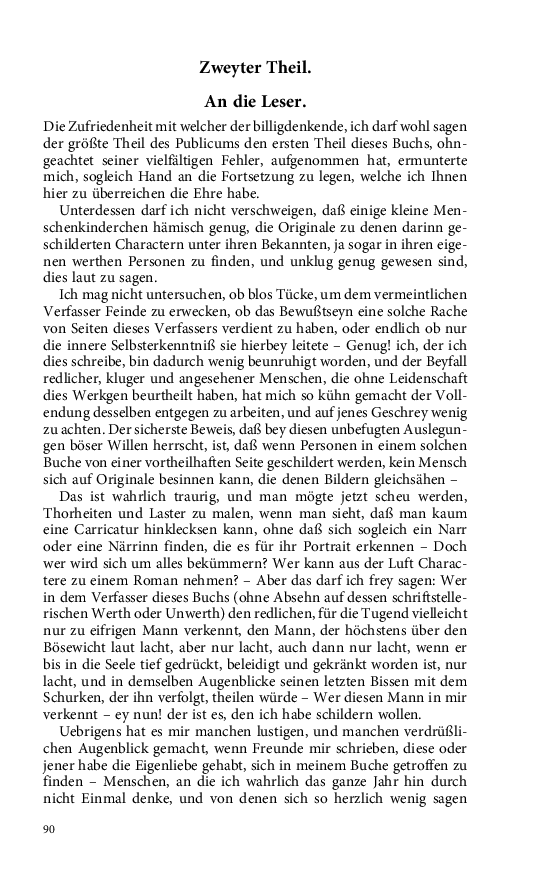 Zweyter Theil.

An die Leser.

Die Zufriedenheit mit welcher der billigdenkende, ich darf wohl sagen der größte Theil des Publicums den ersten Theil dieses Buchs, ohngeachtet seiner vielfältigen Fehler, aufgenommen hat, ermunterte mich, sogleich Hand an die Fortsetzung zu legen, welche ich Ihnen hier zu überreichen die Ehre habe.

Unterdessen darf ich nicht verschweigen, daß einige kleine Menschenkinderchen hämisch genug, die Originale zu denen darinn geschilderten Charactern unter ihren Bekannten, ja sogar in ihren eigenen werthen Personen zu finden, und unklug genug gewesen sind, dies laut zu sagen.

Ich mag nicht untersuchen, ob blos Tücke, um dem vermeintlichen Verfasser Feinde zu erwecken, ob das Bewußtseyn eine solche Rache von Seiten dieses Verfassers verdient zu haben, oder endlich ob nur die innere Selbsterkenntniß sie hierbey leitete – Genug! ich, der ich dies schreibe, bin dadurch wenig beunruhigt worden, und der Beyfall redlicher, kluger und angesehener Menschen, die ohne Leidenschaft dies Werkgen beurtheilt haben, hat mich so kühn gemacht der Vollendung desselben entgegen zu arbeiten, und auf jenes Geschrey wenig zu achten. Der sicherste Beweis, daß bey diesen unbefugten Auslegungen böser Willen herrscht, ist, daß wenn Personen in einem solchen Buche von einer vortheilhaften Seite geschildert werden, kein Mensch sich auf Originale besinnen kann, die denen Bildern gleichsähen –

Das ist wahrlich traurig, und man mögte jetzt scheu werden, Thorheiten und Laster zu malen, wenn man sieht, daß man kaum eine Carricatur hinklecksen kann, ohne daß sich sogleich ein Narr oder eine Närrinn finden, die es für ihr Portrait erkennen – Doch wer wird sich um alles bekümmern? Wer kann aus der Luft Charactere zu einem Roman nehmen? – Aber das darf ich frey sagen: Wer in dem Verfasser dieses Buchs (ohne Absehn auf dessen schriftstellerischen Werth oder Unwerth) den redlichen, für die Tugend vielleicht nur zu eifrigen Mann verkennt, den Mann, der höchstens über den Bösewicht laut lacht, aber nur lacht, auch dann nur lacht, wenn er bis in die Seele tief gedrückt, beleidigt und gekränkt worden ist, nur lacht, und in demselben Augenblicke seinen letzten Bissen mit dem Schurken, der ihn verfolgt, theilen würde – Wer diesen Mann in mir verkennt – ey nun! der ist es, den ich habe schildern wollen.

Uebrigens hat es mir manchen lustigen, und manchen verdrüßlichen Augenblick gemacht, wenn Freunde mir schrieben, diese oder jener habe die Eigenliebe gehabt, sich in meinem Buche getroffen zu finden – Menschen, an die ich wahrlich das ganze Jahr hin durch nicht Einmal denke, und von denen sich so herzlich wenig sagen

90